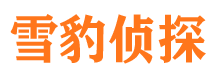 雪豹侦探